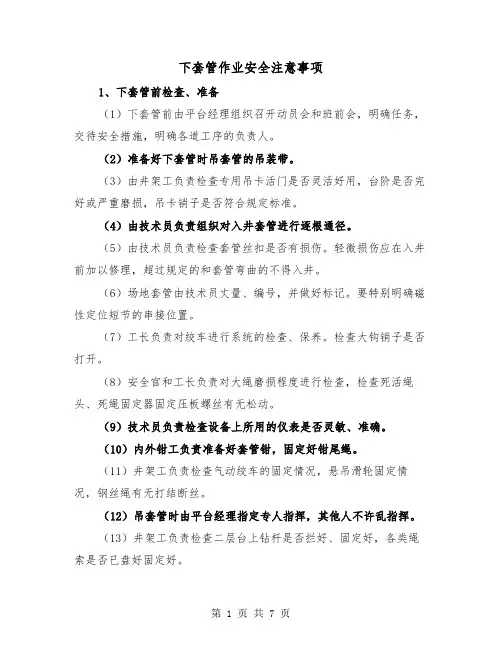 下套管作业安全注意事项

1、下套管前检查、准备

（1）下套管前由平台经理组织召开动员会和班前会，明确任务，交待安全措施，明确各道工序的负责人。

（2）准备好下套管时吊套管的吊装带。

（3）由井架工负责检查专用吊卡活门是否灵活好用，台阶是否完好或严重磨损，吊卡销子是否符合规定标准。

（4）由技术员负责组织对入井套管进行逐根通径。

（5）由技术员负责检查套管丝扣是否有损伤。轻微损伤应在入井前加以修理，超过规定的和套管弯曲的不得入井。

（6）场地套管由技术员丈量、编号，并做好标记。要特别明确磁性定位短节的串接位置。

（7）工长负责对绞车进行系统的检查、保养。检查大钩销子是否打开。

（8）安全官和工长负责对大绳磨损程度进行检查，检查死活绳头、死绳固定器固定压板螺丝有无松动。

（9）技术员负责检查设备上所用的仪表是否灵敏、准确。

（10）内外钳工负责准备好套管钳，固定好钳尾绳。

（11）井架工负责检查气动绞车的固定情况，悬吊滑轮固定情况，钢丝绳有无打结断丝。

（12）吊套管时由平台经理指定专人指挥，其他人不许乱指挥。

（13）井架工负责检查二层台上钻杆是否拦好、固定好，各类绳索是否已盘好固定好。

第 1 页 共 7 页